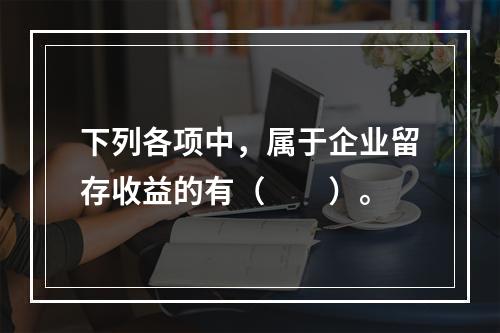 下列各项中，属于企业留存收益的有（　　）。